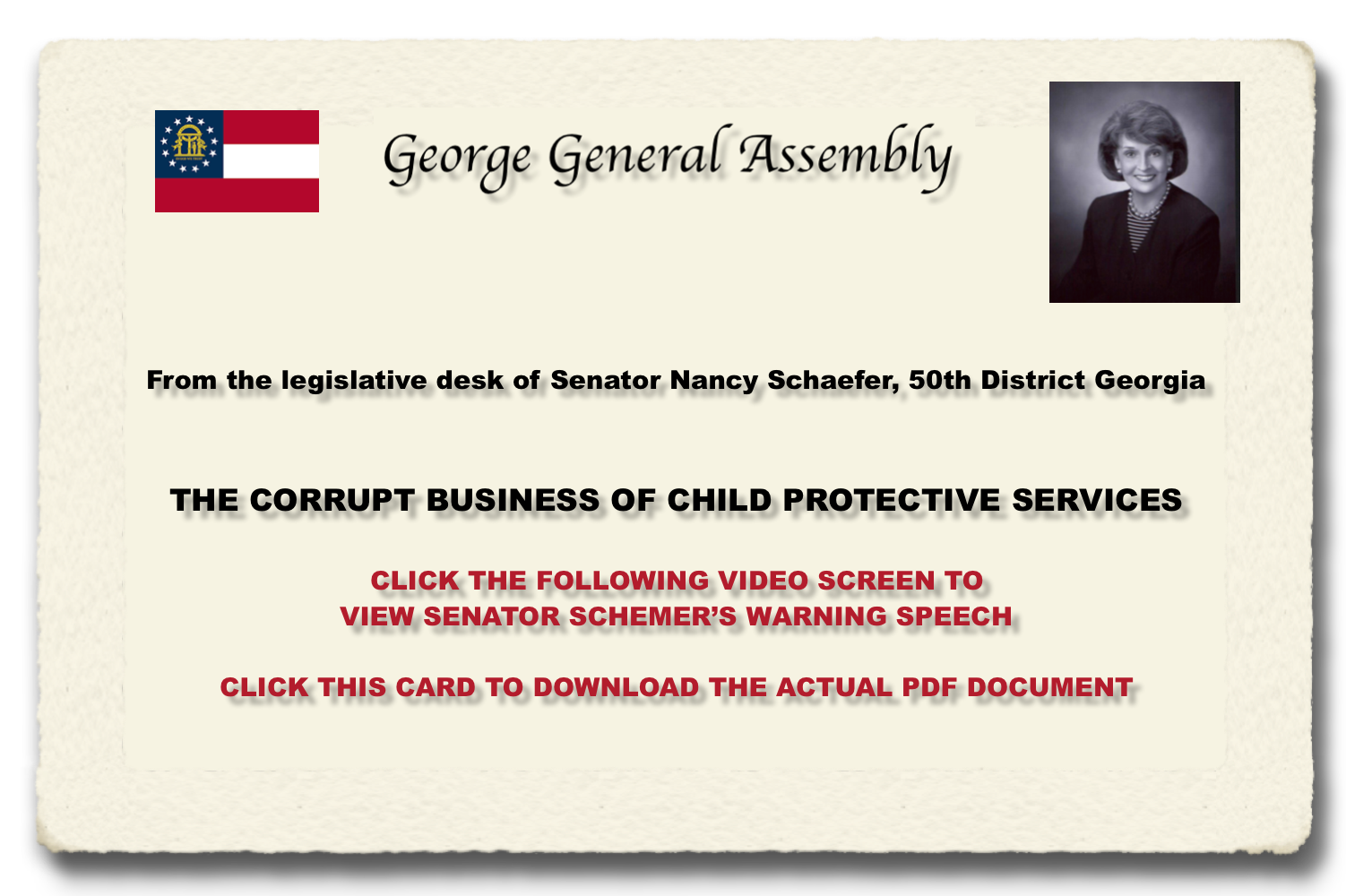 George General Assembly

From the legislative desk of Senator Nancy Schaefer, 50th District Georgia

THE CORRUPT BUSINESS OF CHILD PROTECTIVE SERVICES

CLICK THE FOLLOWING VIDEO SCREEN TO
VIEW SENATOR SCHEMER'S WARNING SPEECH

CLICK THIS CARD TO DOWNLOAD THE ACTUAL PDF DOCUMENT